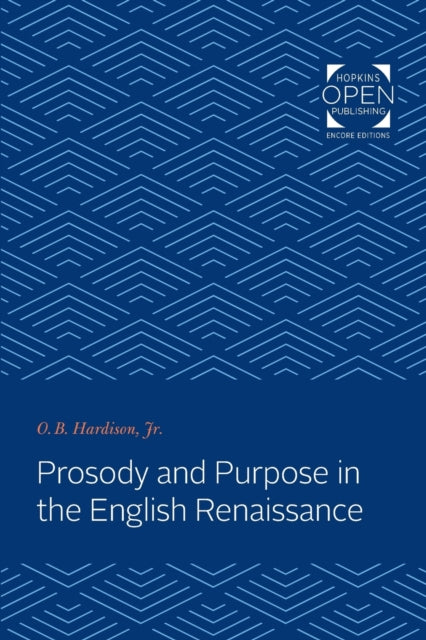 HOPKINS
OPEN
PUBLISHING
ENCORE EDITIONS

O. B. Hardison, Jr.

Prosody and Purpose in the English Renaissance